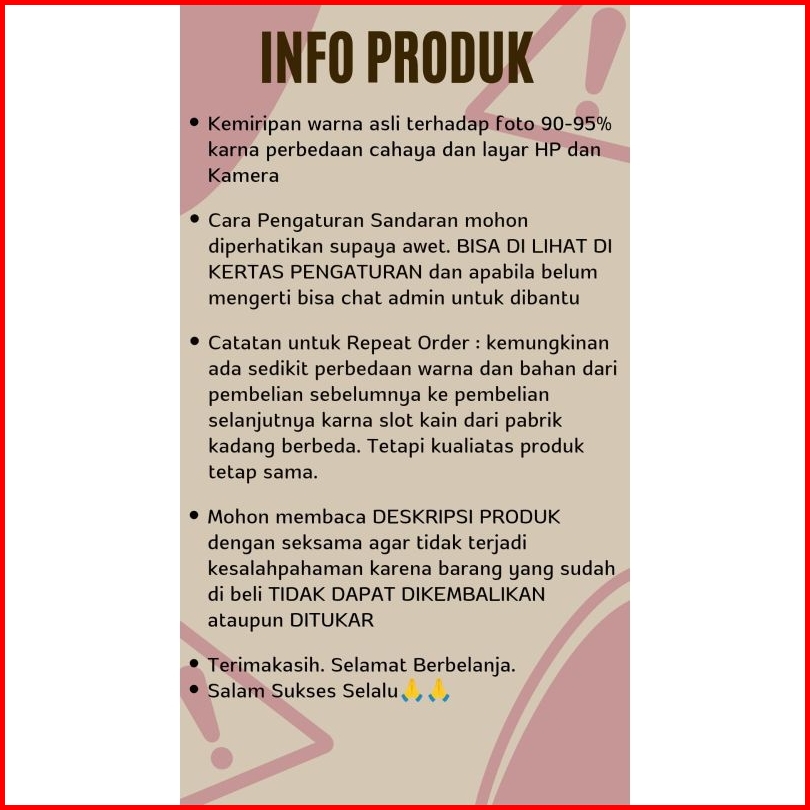 INFO PRODUK

• Kemiripan warna asli terhadap foto 90-95% karna perbedaan cahaya dan layar HP dan Kamera

• Cara Pengaturan Sandaran mohon diperhatikan supaya awet. BISA DI LIHAT DI KERTAS PENGATURAN dan apabila belum mengerti bisa chat admin untuk dibantu

• Catatan untuk Repeat Order : kemungkinan ada sedikit perbedaan warna dan bahan dari pembelian sebelumnya ke pembelian selanjutnya karna slot kain dari pabrik kadang berbeda. Tetapi kualiatas produk tetap sama.

• Mohon membaca DESKRIPSI PRODUK dengan seksama agar tidak terjadi kesalahpahaman karena barang yang sudah di beli TIDAK DAPAT DIKEMBALIKAN ataupun DITUKAR

• Terimakasih. Selamat Berbelanja.
• Salam Sukses Selalu🙏🙏